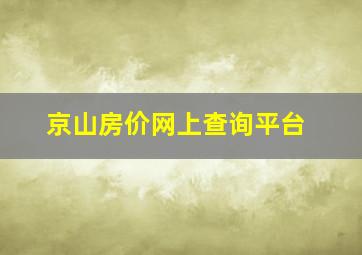 京山房价网上查询平台